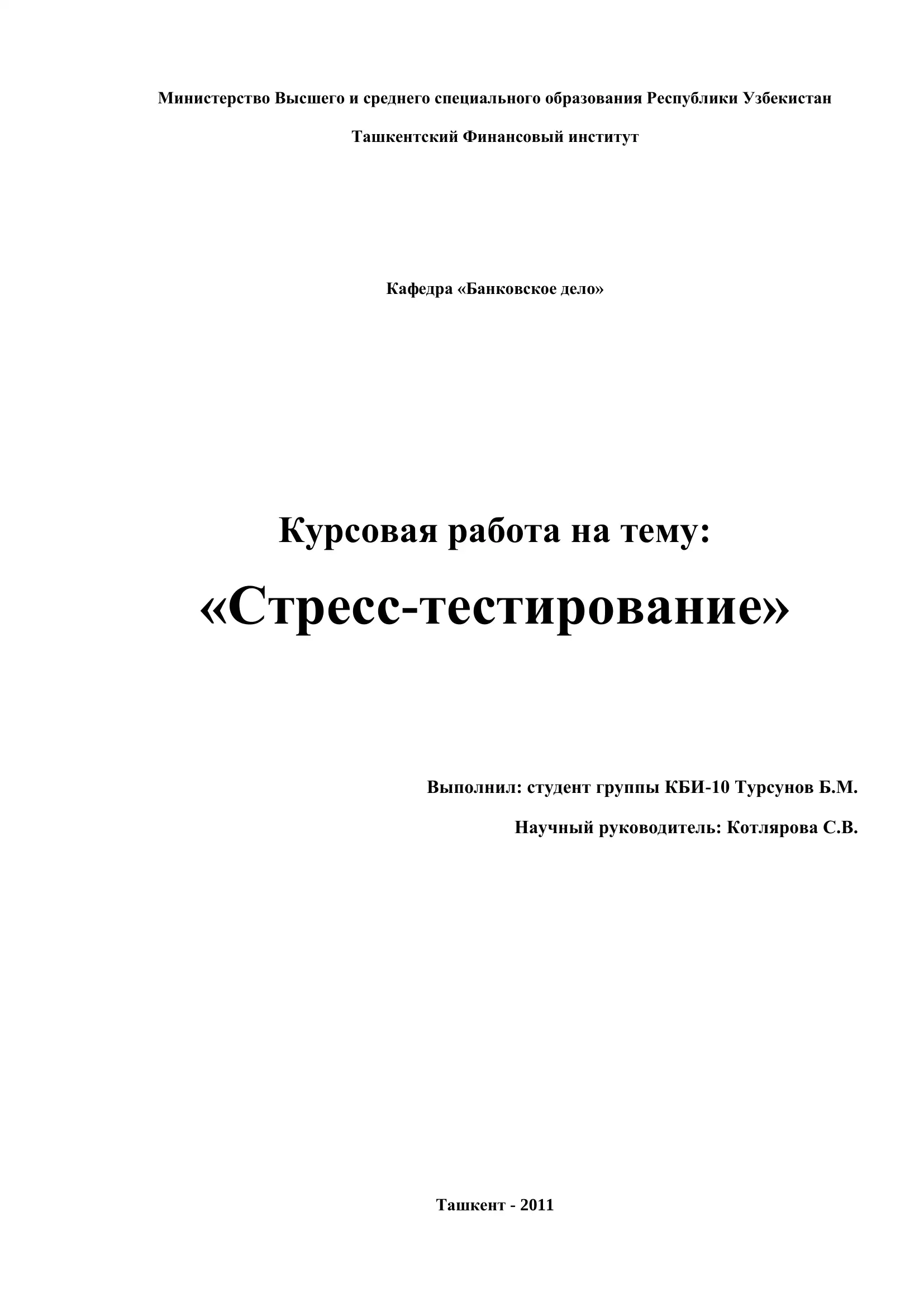 Министерство Высшего и среднего специального образования Республики Узбекистан

Ташкентский Финансовый институт

Кафедра «Банковское дело»

Курсовая работа на тему:

«Стресс-тестирование»

Выполнил: студент группы КБИ-10 Турсунов Б.М.

Научный руководитель: Котлярова С.В.

Ташкент - 2011